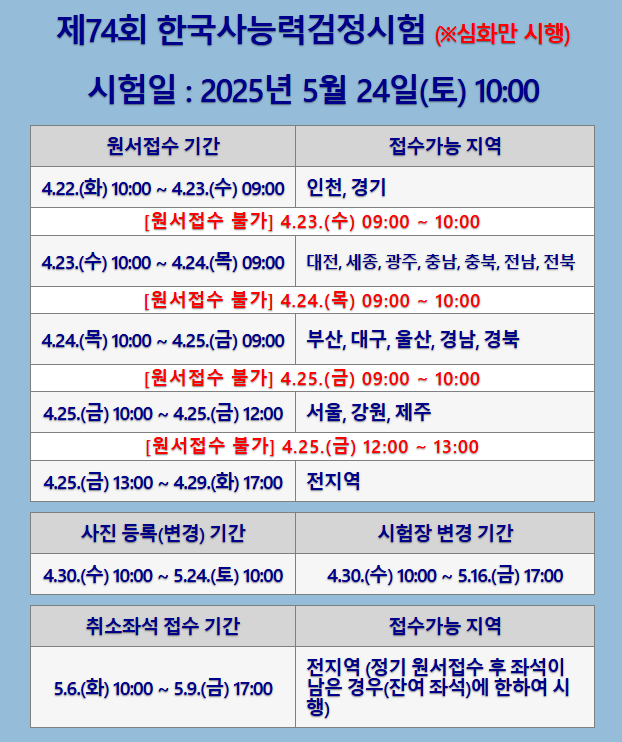 제74회 한국사능력검정시험 (※심화만 시행)

시험일 : 2025년 5월 24일(토) 10:00

| 원서접수 기간 | 접수가능 지역 |
|---|---|
| 4.22.(화) 10:00 ~ 4.23.(수) 09:00 | 인천, 경기 |
| [원서접수 불가] 4.23.(수) 09:00 ~ 10:00 | |
| 4.23.(수) 10:00 ~ 4.24.(목) 09:00 | 대전, 세종, 광주, 충남, 충북, 전남, 전북 |
| [원서접수 불가] 4.24.(목) 09:00 ~ 10:00 | |
| 4.24.(목) 10:00 ~ 4.25.(금) 09:00 | 부산, 대구, 울산, 경남, 경북 |
| [원서접수 불가] 4.25.(금) 09:00 ~ 10:00 | |
| 4.25.(금) 10:00 ~ 4.25.(금) 12:00 | 서울, 강원, 제주 |
| [원서접수 불가] 4.25.(금) 12:00 ~ 13:00 | |
| 4.25.(금) 13:00 ~ 4.29.(화) 17:00 | 전지역 |

| 사진 등록(변경) 기간 | 시험장 변경 기간 |
|---|---|
| 4.30.(수) 10:00 ~ 5.24.(토) 10:00 | 4.30.(수) 10:00 ~ 5.16.(금) 17:00 |

| 취소좌석 접수 기간 | 접수가능 지역 |
|---|---|
| 5.6.(화) 10:00 ~ 5.9.(금) 17:00 | 전지역 (정기 원서접수 후 좌석이 남은 경우(잔여 좌석)에 한하여 시행) |